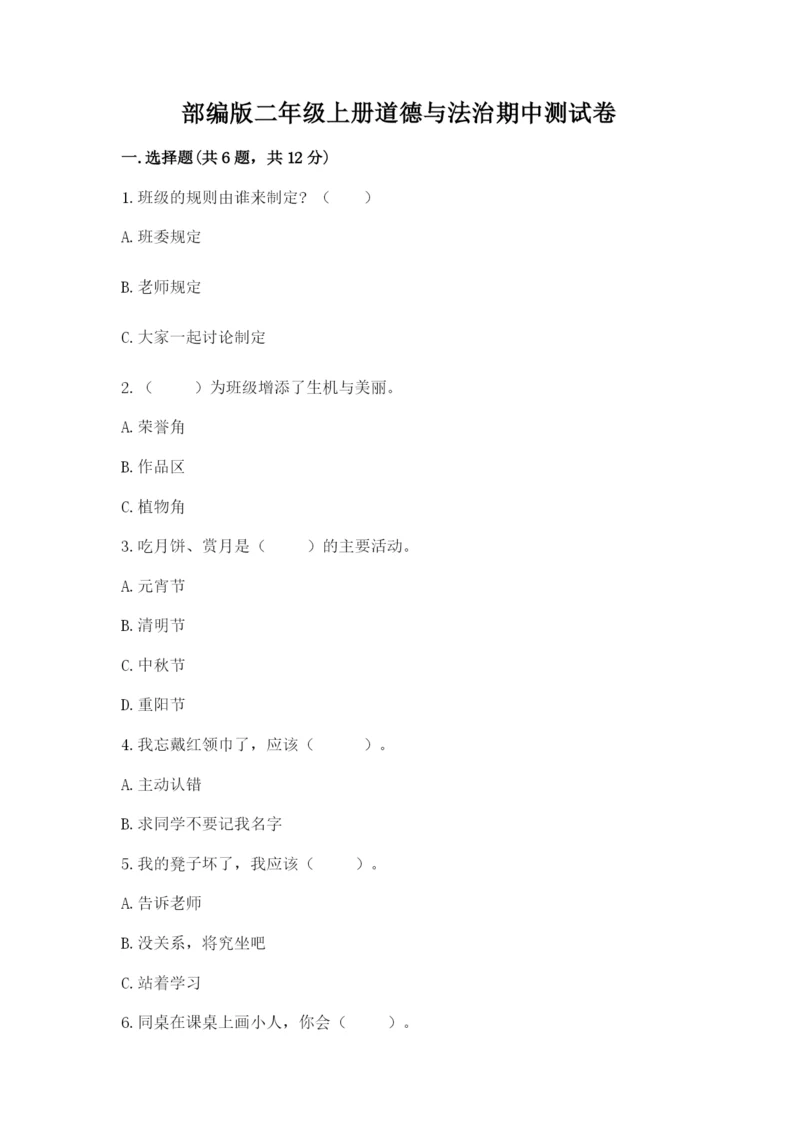 部编版二年级上册道德与法治期中测试卷

一.选择题(共6题，共12分)

1.班级的规则由谁来制定？（　　）

A.班委规定

B.老师规定

C.大家一起讨论制定

2.（　　）为班级增添了生机与美丽。

A.荣誉角

B.作品区

C.植物角

3.吃月饼、赏月是（　　）的主要活动。

A.元宵节

B.清明节

C.中秋节

D.重阳节

4.我忘戴红领巾了，应该（　　）。

A.主动认错

B.求同学不要记我名字

5.我的凳子坏了，我应该（　　）。

A.告诉老师

B.没关系，将究坐吧

C.站着学习

6.同桌在课桌上画小人，你会（　　）。